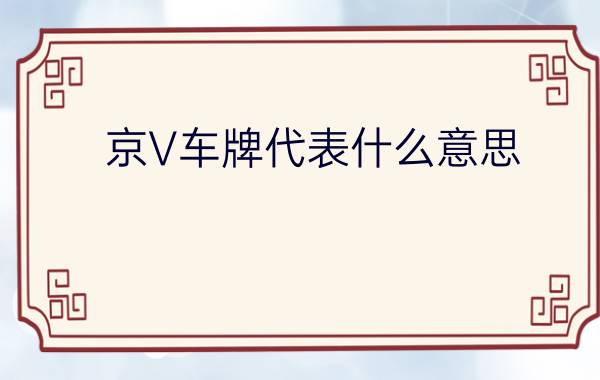 京V车牌代表什么意思